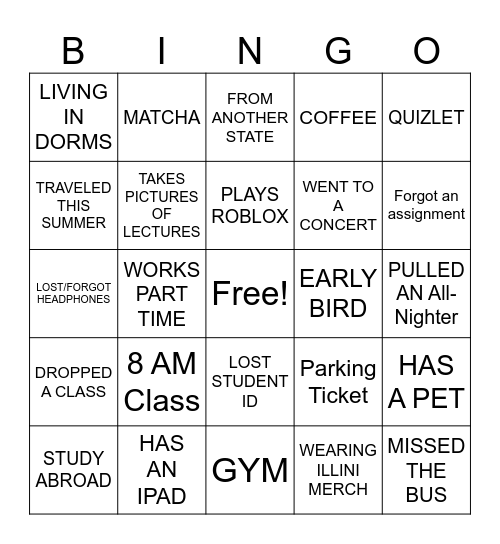 | B | I | N | G | O |
|---|---|---|---|---|
| LIVING IN DORMS | MATCHA | FROM ANOTHER STATE | COFFEE | QUIZLET |
| TRAVELED THIS SUMMER | TAKES PICTURES OF LECTURES | PLAYS ROBLOX | WENT TO A CONCERT | Forgot an assignment |
| LOST/FORGOT HEADPHONES | WORKS PART TIME | Free! | EARLY BIRD | PULLED AN All-Nighter |
| DROPPED A CLASS | 8 AM Class | LOST STUDENT ID | Parking Ticket | HAS A PET |
| STUDY ABROAD | HAS AN IPAD | GYM | WEARING ILLINI MERCH | MISSED THE BUS |